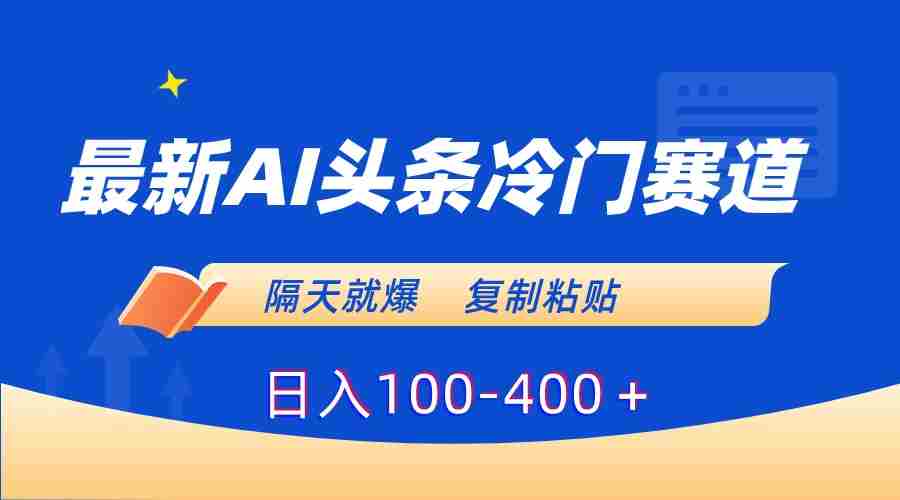 最新AI头条冷门赛道

隔天就爆　复制粘贴

日入100-400＋